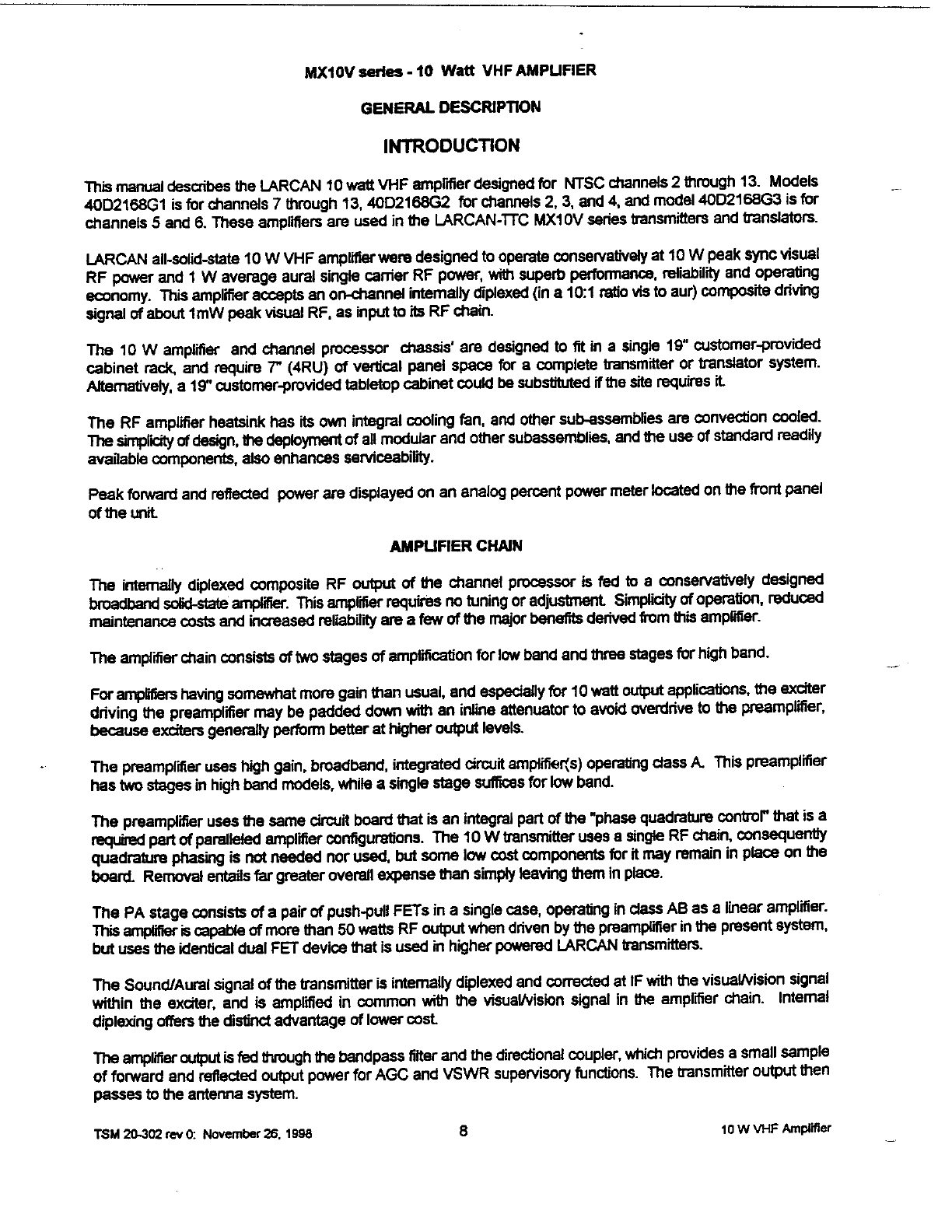 MX10V series - 10 Watt VHF AMPLIFIER

GENERAL DESCRIPTION

INTRODUCTION

This manual describes the LARCAN 10 watt VHF amplifier designed for NTSC channels 2 through 13. Models 40D2168G1 is for channels 7 through 13, 40D2168G2 for channels 2, 3, and 4, and model 40D2168G3 is for channels 5 and 6. These amplifiers are used in the LARCAN-TTC MX10V series transmitters and translators.

LARCAN all-solid-state 10 W VHF amplifier were designed to operate conservatively at 10 W peak sync visual RF power and 1 W average aural single carrier RF power, with superb performance, reliability and operating economy. This amplifier accepts an on-channel internally diplexed (in a 10:1 ratio vis to aur) composite driving signal of about 1mW peak visual RF, as input to its RF chain.

The 10 W amplifier and channel processor chassis' are designed to fit in a single 19" customer-provided cabinet rack, and require 7" (4RU) of vertical panel space for a complete transmitter or translator system. Alternatively, a 19" customer-provided tabletop cabinet could be substituted if the site requires it.

The RF amplifier heatsink has its own integral cooling fan, and other sub-assemblies are convection cooled. The simplicity of design, the deployment of all modular and other subassemblies, and the use of standard readily available components, also enhances serviceability.

Peak forward and reflected power are displayed on an analog percent power meter located on the front panel of the unit.

AMPLIFIER CHAIN

The internally diplexed composite RF output of the channel processor is fed to a conservatively designed broadband solid-state amplifier. This amplifier requires no tuning or adjustment. Simplicity of operation, reduced maintenance costs and increased reliability are a few of the major benefits derived from this amplifier.

The amplifier chain consists of two stages of amplification for low band and three stages for high band.

For amplifiers having somewhat more gain than usual, and especially for 10 watt output applications, the exciter driving the preamplifier may be padded down with an inline attenuator to avoid overdrive to the preamplifier, because exciters generally perform better at higher output levels.

The preamplifier uses high gain, broadband, integrated circuit amplifier(s) operating class A. This preamplifier has two stages in high band models, while a single stage suffices for low band.

The preamplifier uses the same circuit board that is an integral part of the "phase quadrature control" that is a required part of paralleled amplifier configurations. The 10 W transmitter uses a single RF chain, consequently quadrature phasing is not needed nor used, but some low cost components for it may remain in place on the board. Removal entails far greater overall expense than simply leaving them in place.

The PA stage consists of a pair of push-pull FETs in a single case, operating in class AB as a linear amplifier. This amplifier is capable of more than 50 watts RF output when driven by the preamplifier in the present system, but uses the identical dual FET device that is used in higher powered LARCAN transmitters.

The Sound/Aural signal of the transmitter is internally diplexed and corrected at IF with the visual/vision signal within the exciter, and is amplified in common with the visual/vision signal in the amplifier chain. Internal diplexing offers the distinct advantage of lower cost.

The amplifier output is fed through the bandpass filter and the directional coupler, which provides a small sample of forward and reflected output power for AGC and VSWR supervisory functions. The transmitter output then passes to the antenna system.

TSM 20-302 rev 0: November 26, 1998 8 10 W VHF Amplifier